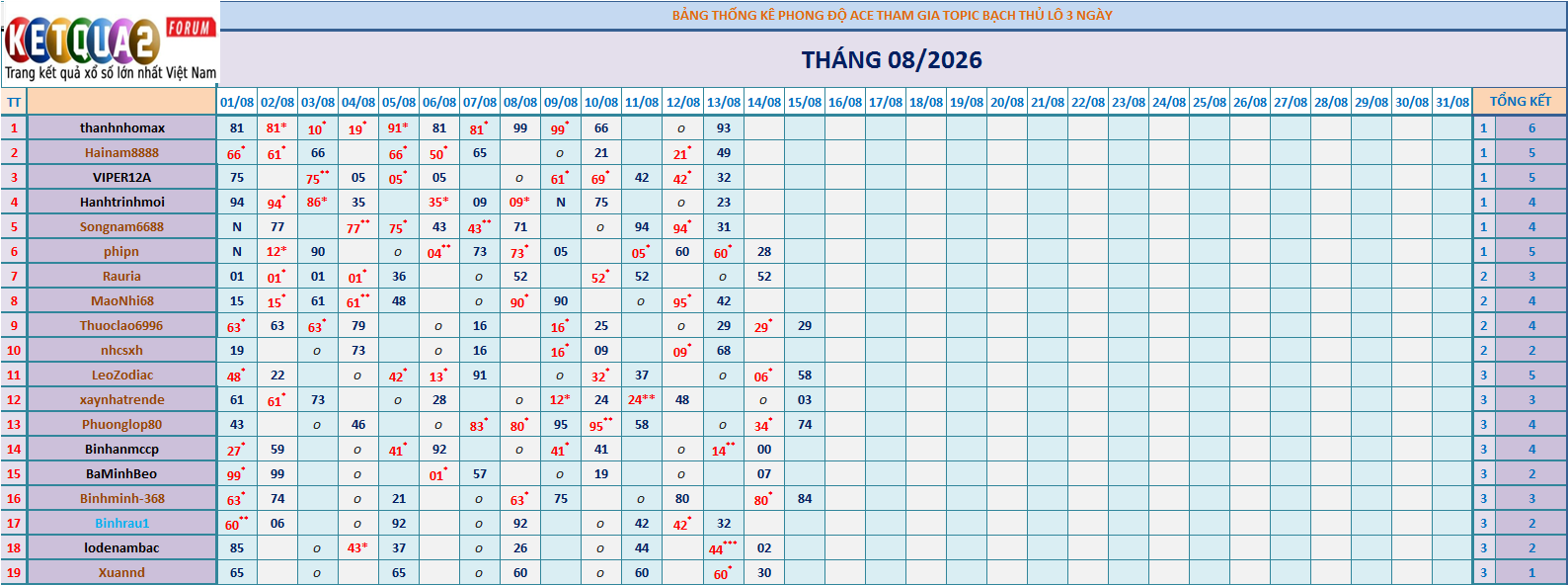 KETQUA2 FORUM
Trang kết quả xổ số lớn nhất Việt Nam

BẢNG THỐNG KÊ PHONG ĐỘ ACE THAM GIA TOPIC BẠCH THỦ LÔ 3 NGÀY

THÁNG 08/2026

| TT | | 01/08 | 02/08 | 03/08 | 04/08 | 05/08 | 06/08 | 07/08 | 08/08 | 09/08 | 10/08 | 11/08 | 12/08 | 13/08 | 14/08 | 15/08 | 16/08 | 17/08 | 18/08 | 19/08 | 20/08 | 21/08 | 22/08 | 23/08 | 24/08 | 25/08 | 26/08 | 27/08 | 28/08 | 29/08 | 30/08 | 31/08 | TỔNG KẾT | |
|---|---|---|---|---|---|---|---|---|---|---|---|---|---|---|---|---|---|---|---|---|---|---|---|---|---|---|---|---|---|---|---|---|---|---|
| 1 | thanhnhomax | 81 | 81* | 10* | 19* | 91* | 81 | 81* | 99 | 99* | 66 | | o | 93 | | | | | | | | | | | | | | | | | | | 1 | 6 |
| 2 | Hainam8888 | 66* | 61* | 66 | | 66* | 50* | 65 | | o | 21 | | 21* | 49 | | | | | | | | | | | | | | | | | | | 1 | 5 |
| 3 | VIPER12A | 75 | | 75** | 05 | 05* | 05 | | o | 61* | 69* | 42 | 42* | 32 | | | | | | | | | | | | | | | | | | | 1 | 5 |
| 4 | Hanhtrinhmoi | 94 | 94* | 86* | 35 | | 35* | 09 | 09* | N | 75 | | o | 23 | | | | | | | | | | | | | | | | | | | 1 | 4 |
| 5 | Songnam6688 | N | 77 | | 77** | 75* | 43 | 43** | 71 | | o | 94 | 94* | 31 | | | | | | | | | | | | | | | | | | | 1 | 4 |
| 6 | phipn | N | 12* | 90 | | o | 04** | 73 | 73* | 05 | | 05* | 60 | 60* | 28 | | | | | | | | | | | | | | | | | | 1 | 5 |
| 7 | Rauria | 01 | 01* | 01 | 01* | 36 | | o | 52 | | 52* | 52 | | o | 52 | | | | | | | | | | | | | | | | | | 2 | 3 |
| 8 | MaoNhi68 | 15 | 15* | 61 | 61** | 48 | | o | 90* | 90 | | o | 95* | 42 | | | | | | | | | | | | | | | | | | | 2 | 4 |
| 9 | Thuoclao6996 | 63* | 63 | 63* | 79 | | o | 16 | | 16* | 25 | | o | 29 | 29* | 29 | | | | | | | | | | | | | | | | | 2 | 4 |
| 10 | nhcsxh | 19 | | o | 73 | | o | 16 | | 16* | 09 | | 09* | 68 | | | | | | | | | | | | | | | | | | | 2 | 2 |
| 11 | LeoZodiac | 48* | 22 | | o | 42* | 13* | 91 | | o | 32* | 37 | | o | 06* | 58 | | | | | | | | | | | | | | | | | 3 | 5 |
| 12 | xaynhatrende | 61 | 61* | 73 | | o | 28 | | o | 12* | 24 | 24** | 48 | | o | 03 | | | | | | | | | | | | | | | | | 3 | 3 |
| 13 | Phuonglop80 | 43 | | o | 46 | | o | 83* | 80* | 95 | 95** | 58 | | o | 34* | 74 | | | | | | | | | | | | | | | | | 3 | 4 |
| 14 | Binhanmccp | 27* | 59 | | o | 41* | 92 | | o | 41* | 41 | | o | 14** | 00 | | | | | | | | | | | | | | | | | | 3 | 4 |
| 15 | BaMinhBeo | 99* | 99 | | o | | 01* | 57 | | o | 19 | | o | | 07 | | | | | | | | | | | | | | | | | | 3 | 2 |
| 16 | Binhminh-368 | 63* | 74 | | o | 21 | | o | 63* | 75 | | o | 80 | | 80* | 84 | | | | | | | | | | | | | | | | | 3 | 3 |
| 17 | Binhrau1 | 60** | 06 | | o | 92 | | o | 92 | | o | 42 | 42* | 32 | | | | | | | | | | | | | | | | | | | 3 | 2 |
| 18 | lodenambac | 85 | | o | 43* | 37 | | o | 26 | | o | 44 | | 44*** | 02 | | | | | | | | | | | | | | | | | | 3 | 2 |
| 19 | Xuannd | 65 | | o | | 65 | | o | 60 | | o | 60 | | 60* | 30 | | | | | | | | | | | | | | | | | | 3 | 1 |